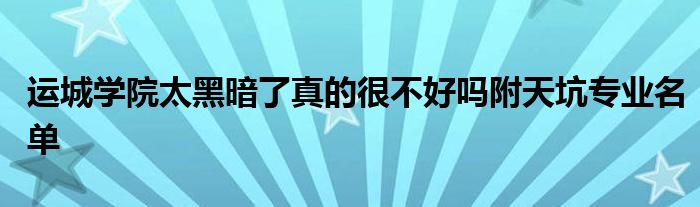 运城学院太黑暗了真的很不好吗附天坑专业名单